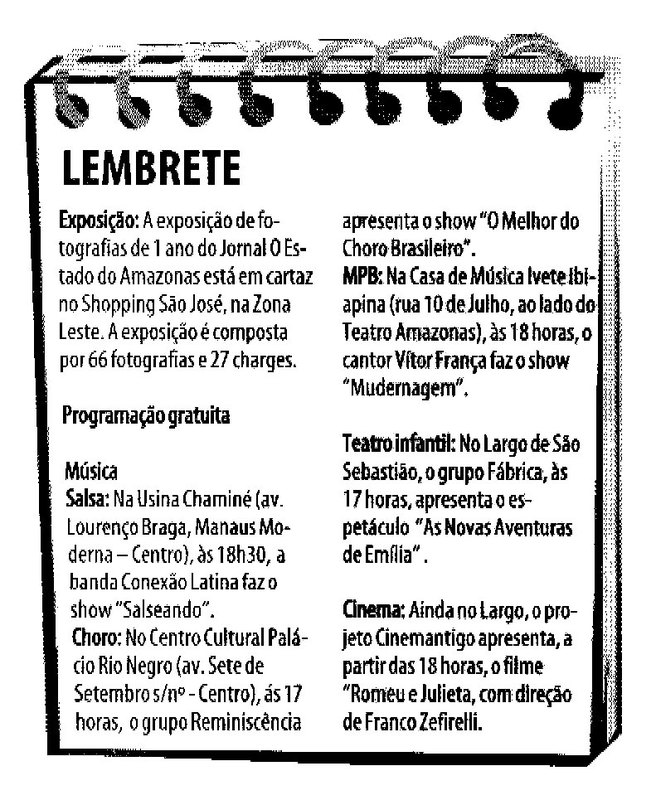 LEMBRETE

Exposição: A exposição de fotografias de 1 ano do Jornal O Estado do Amazonas está em cartaz no Shopping São José, na Zona Leste. A exposição é composta por 66 fotografias e 27 charges.

Programação gratuita

Música
Salsa: Na Usina Chaminé (av. Lourenço Braga, Manaus Moderna – Centro), às 18h30, a banda Conexão Latina faz o show "Salseando".
Choro: No Centro Cultural Palácio Rio Negro (av. Sete de Setembro s/nº - Centro), ás 17 horas, o grupo Reminiscência apresenta o show "O Melhor do Choro Brasileiro".
MPB: Na Casa de Música Ivete Ibiapina (rua 10 de Julho, ao lado do Teatro Amazonas), às 18 horas, o cantor Vítor França faz o show "Mudernagem".

Teatro infantil: No Largo de São Sebastião, o grupo Fábrica, às 17 horas, apresenta o espetáculo "As Novas Aventuras de Emília".

Cinema: Ainda no Largo, o projeto Cinemantigo apresenta, a partir das 18 horas, o filme "Romeu e Julieta, com direção de Franco Zefirelli.